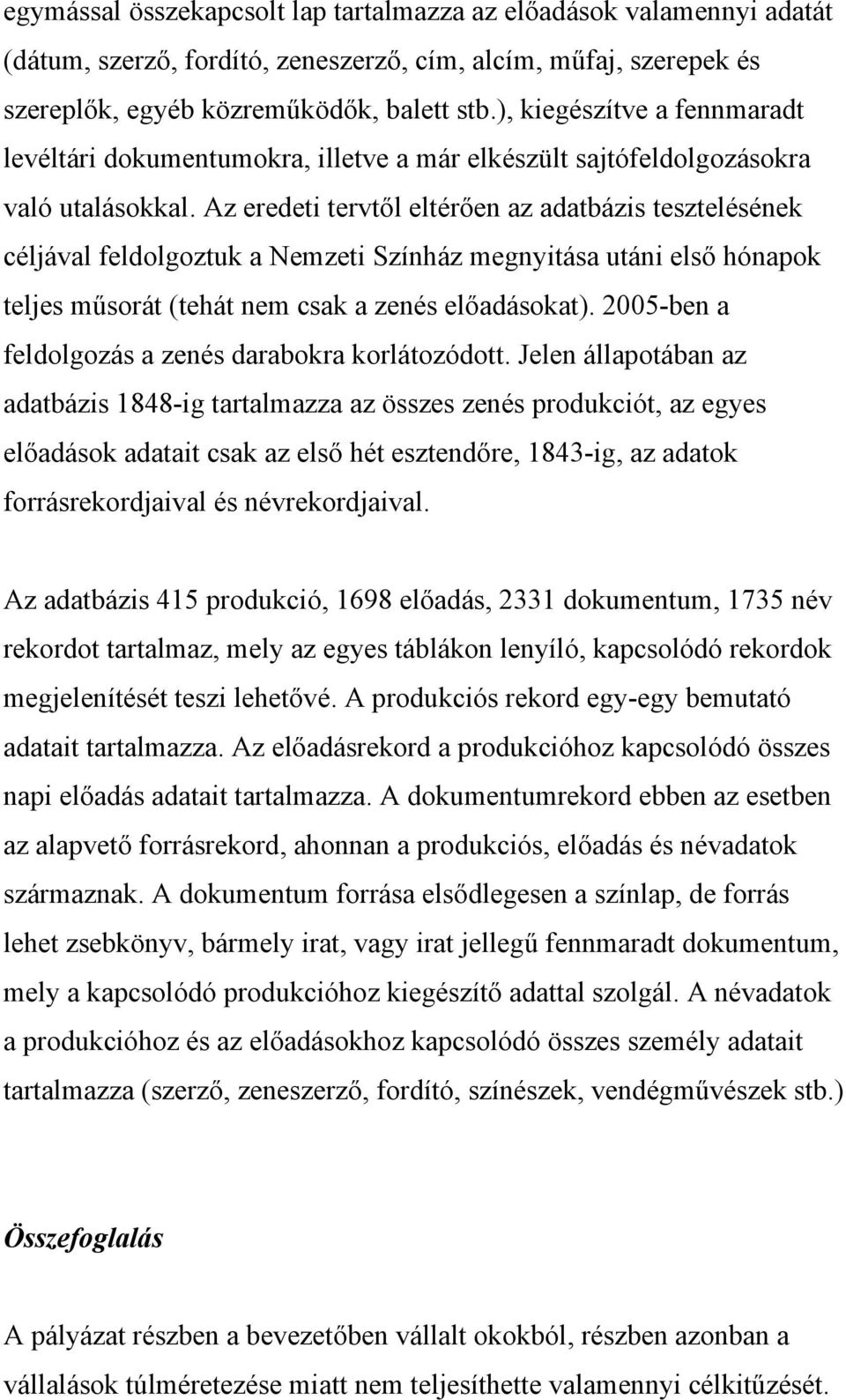 egymással összekapcsolt lap tartalmazza az előadások valamennyi adatát (dátum, szerző, fordító, zeneszerző, cím, alcím, műfaj, szerepek és szereplők, egyéb közreműködők, balett stb.), kiegészítve a fennmaradt levéltári dokumentumokra, illetve a már elkészült sajtófeldolgozásokra való utalásokkal. Az eredeti tervtől eltérően az adatbázis tesztelésének céljával feldolgoztuk a Nemzeti Színház megnyitása utáni első hónapok teljes műsorát (tehát nem csak a zenés előadásokat). 2005-ben a feldolgozás a zenés darabokra korlátozódott. Jelen állapotában az adatbázis 1848-ig tartalmazza az összes zenés produkciót, az egyes előadások adatait csak az első hét esztendőre, 1843-ig, az adatok forrásrekordjaival és névrekordjaival.

Az adatbázis 415 produkció, 1698 előadás, 2331 dokumentum, 1735 név rekordot tartalmaz, mely az egyes táblákon lenyíló, kapcsolódó rekordok megjelenítését teszi lehetővé. A produkciós rekord egy-egy bemutató adatait tartalmazza. Az előadásrekord a produkcióhoz kapcsolódó összes napi előadás adatait tartalmazza. A dokumentumrekord ebben az esetben az alapvető forrásrekord, ahonnan a produkciós, előadás és névadatok származnak. A dokumentum forrása elsődlegesen a színlap, de forrás lehet zsebkönyv, bármely irat, vagy irat jellegű fennmaradt dokumentum, mely a kapcsolódó produkcióhoz kiegészítő adattal szolgál. A névadatok a produkcióhoz és az előadásokhoz kapcsolódó összes személy adatait tartalmazza (szerző, zeneszerző, fordító, színészek, vendégművészek stb.)

Összefoglalás

A pályázat részben a bevezetőben vállalt okokból, részben azonban a vállalások túlméretezése miatt nem teljesíthette valamennyi célkitűzését.